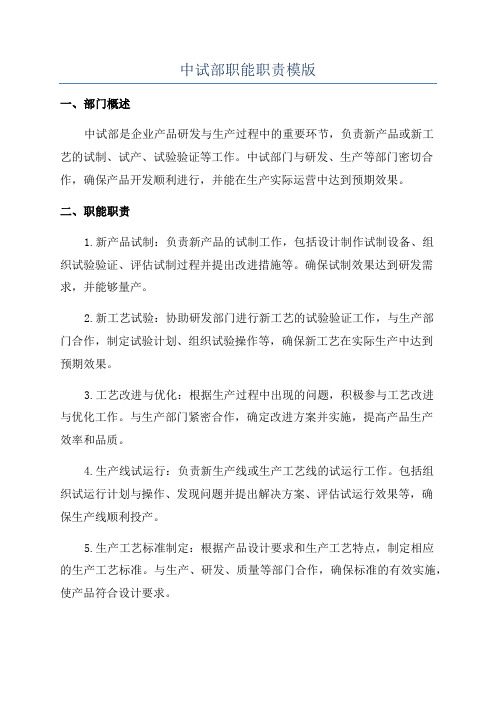 中试部职能职责模版

一、部门概述

中试部是企业产品研发与生产过程中的重要环节，负责新产品或新工艺的试制、试产、试验验证等工作。中试部门与研发、生产等部门密切合作，确保产品开发顺利进行，并能在生产实际运营中达到预期效果。

二、职能职责

1.新产品试制：负责新产品的试制工作，包括设计制作试制设备、组织试验验证、评估试制过程并提出改进措施等。确保试制效果达到研发需求，并能够量产。

2.新工艺试验：协助研发部门进行新工艺的试验验证工作，与生产部门合作，制定试验计划、组织试验操作等，确保新工艺在实际生产中达到预期效果。

3.工艺改进与优化：根据生产过程中出现的问题，积极参与工艺改进与优化工作。与生产部门紧密合作，确定改进方案并实施，提高产品生产效率和品质。

4.生产线试运行：负责新生产线或生产工艺线的试运行工作。包括组织试运行计划与操作、发现问题并提出解决方案、评估试运行效果等，确保生产线顺利投产。

5.生产工艺标准制定：根据产品设计要求和生产工艺特点，制定相应的生产工艺标准。与生产、研发、质量等部门合作，确保标准的有效实施，使产品符合设计要求。